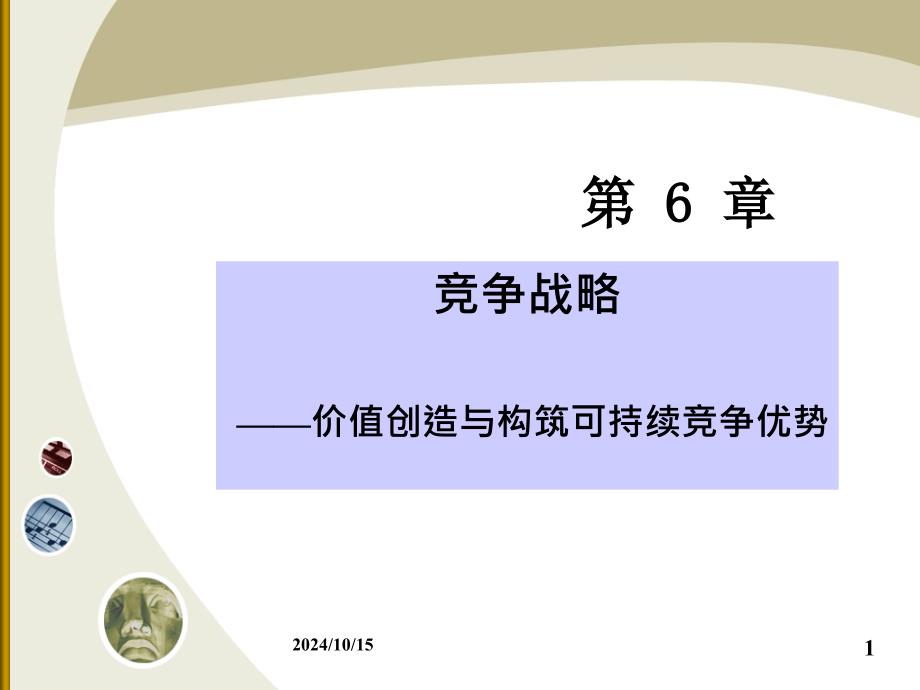 第 6 章

竞争战略

——价值创造与构筑可持续竞争优势

2024/10/15

1